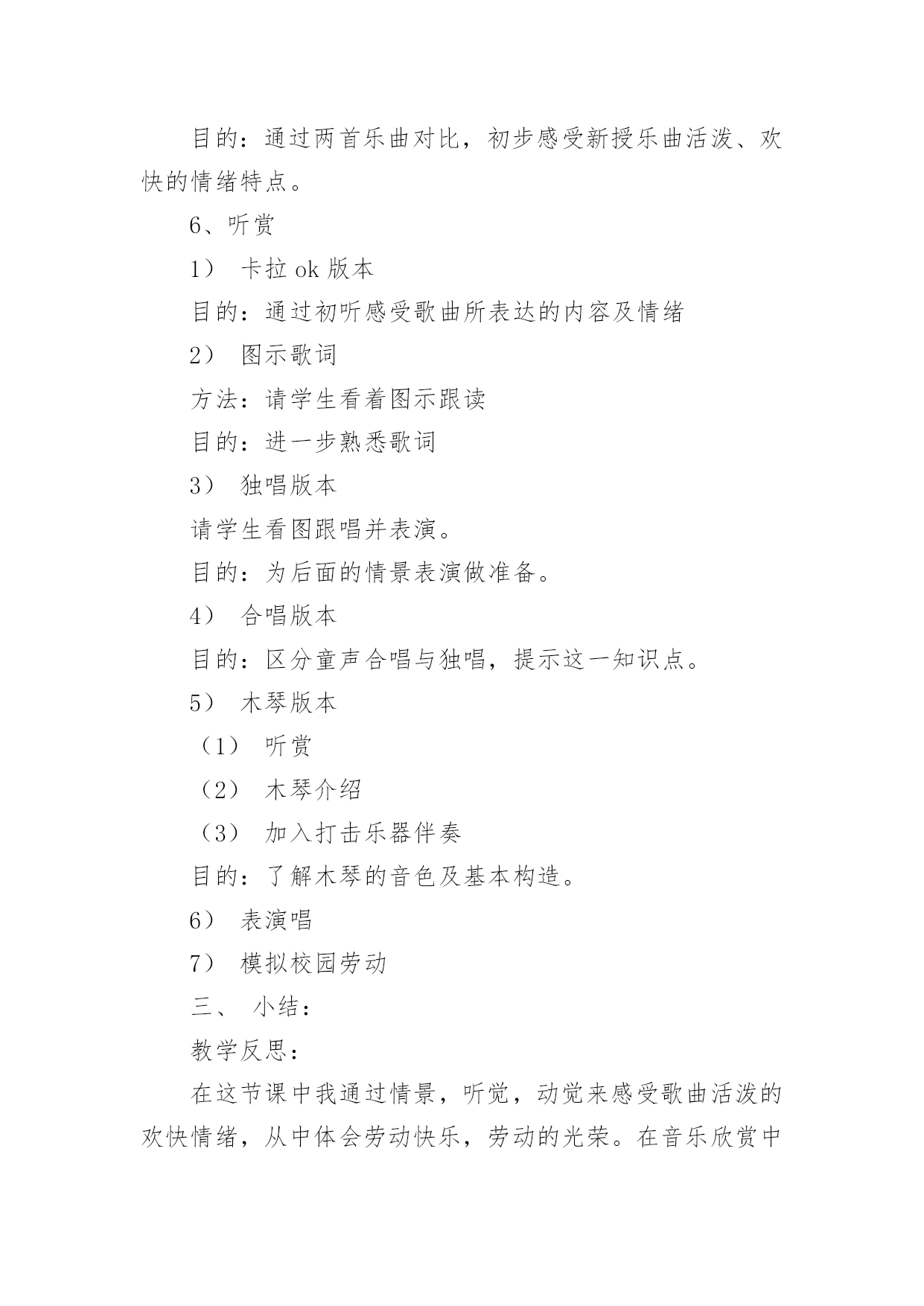 目的：通过两首乐曲对比，初步感受新授乐曲活泼、欢快的情绪特点。

6、听赏

1） 卡拉 ok 版本

目的：通过初听感受歌曲所表达的内容及情绪

2） 图示歌词

方法：请学生看着图示跟读

目的：进一步熟悉歌词

3） 独唱版本

请学生看图跟唱并表演。

目的：为后面的情景表演做准备。

4） 合唱版本

目的：区分童声合唱与独唱，提示这一知识点。

5） 木琴版本

（1） 听赏

（2） 木琴介绍

（3） 加入打击乐器伴奏

目的：了解木琴的音色及基本构造。

6） 表演唱

7） 模拟校园劳动

三、 小结：

教学反思：

在这节课中我通过情景，听觉，动觉来感受歌曲活泼的欢快情绪，从中体会劳动快乐，劳动的光荣。在音乐欣赏中